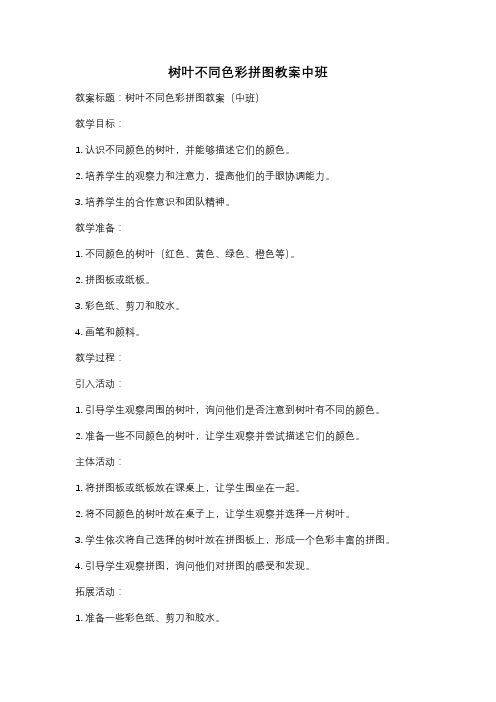 树叶不同色彩拼图教案中班

教案标题：树叶不同色彩拼图教案（中班）

教学目标：

1. 认识不同颜色的树叶，并能够描述它们的颜色。

2. 培养学生的观察力和注意力，提高他们的手眼协调能力。

3. 培养学生的合作意识和团队精神。

教学准备：

1. 不同颜色的树叶（红色、黄色、绿色、橙色等）。

2. 拼图板或纸板。

3. 彩色纸、剪刀和胶水。

4. 画笔和颜料。

教学过程：

引入活动：

1. 引导学生观察周围的树叶，询问他们是否注意到树叶有不同的颜色。

2. 准备一些不同颜色的树叶，让学生观察并尝试描述它们的颜色。

主体活动：

1. 将拼图板或纸板放在课桌上，让学生围坐在一起。

2. 将不同颜色的树叶放在桌子上，让学生观察并选择一片树叶。

3. 学生依次将自己选择的树叶放在拼图板上，形成一个色彩丰富的拼图。

4. 引导学生观察拼图，询问他们对拼图的感受和发现。

拓展活动：

1. 准备一些彩色纸、剪刀和胶水。